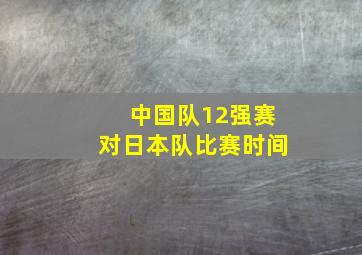 中国队12强赛
对日本队比赛时间